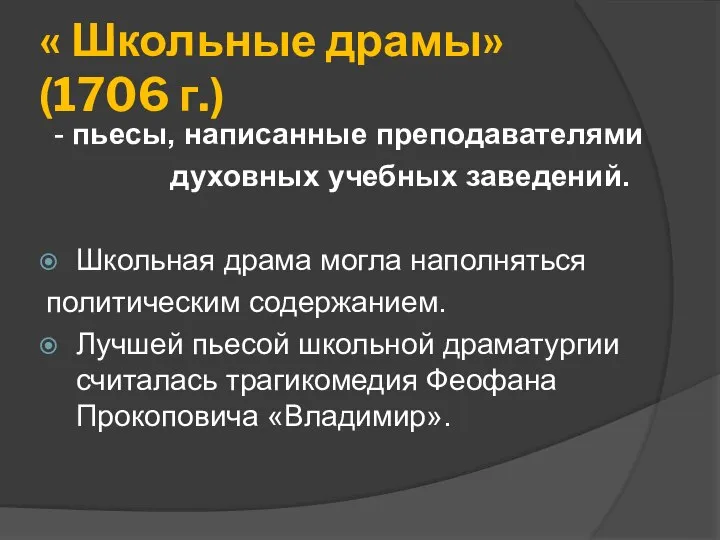 « Школьные драмы» (1706 г.)

- пьесы, написанные преподавателями духовных учебных заведений.

Школьная драма могла наполняться политическим содержанием.

Лучшей пьесой школьной драматургии считалась трагикомедия Феофана Прокоповича «Владимир».